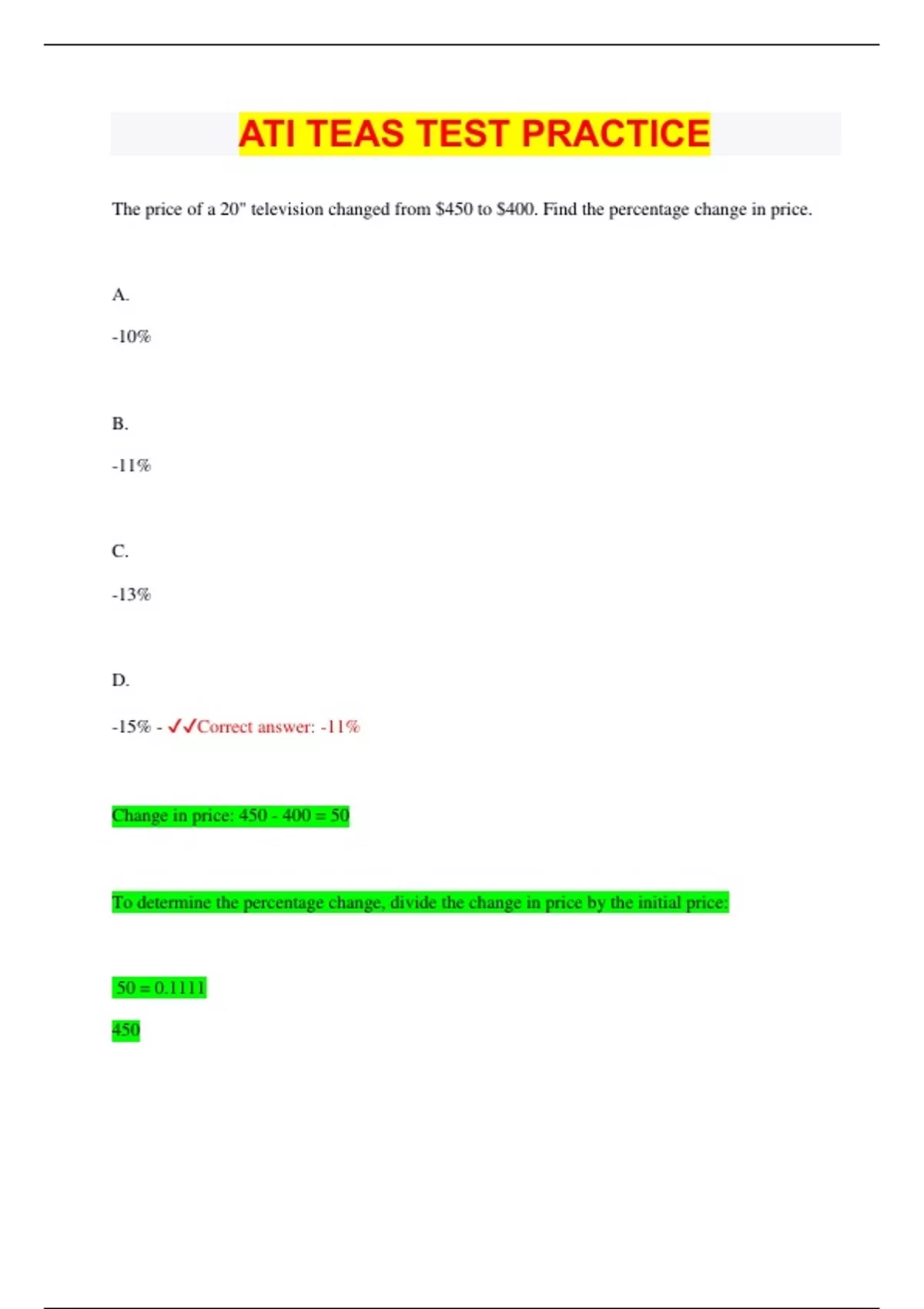 ATI TEAS TEST PRACTICE

The price of a 20" television changed from $450 to $400. Find the percentage change in price.

A.

-10%

B.

-11%

C.

-13%

D.

-15% - ✓✓Correct answer: -11%

Change in price: 450 - 400 = 50

To determine the percentage change, divide the change in price by the initial price:

50 = 0.1111

450